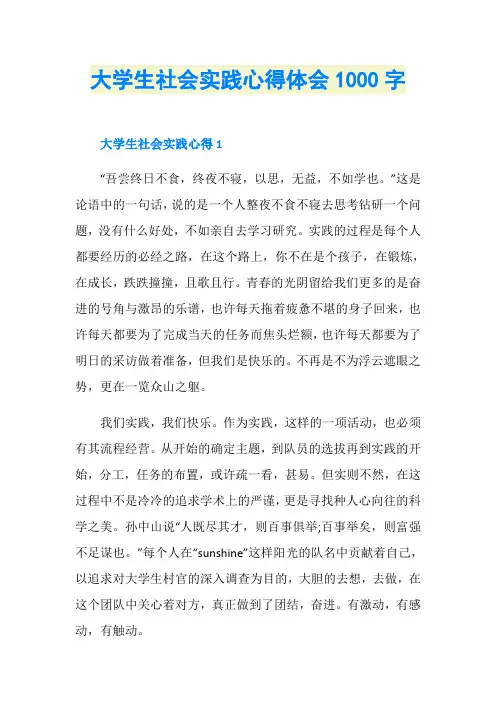 大学生社会实践心得体会 1000 字

大学生社会实践心得 1

“吾尝终日不食，终夜不寝，以思，无益，不如学也。”这是论语中的一句话，说的是一个人整夜不食不寝去思考钻研一个问题，没有什么好处，不如亲自去学习研究。实践的过程是每个人都要经历的必经之路，在这个路上，你不在是个孩子，在锻炼，在成长，跌跌撞撞，且歌且行。青春的光阴留给我们更多的是奋进的号角与激昂的乐谱，也许每天拖着疲惫不堪的身子回来，也许每天都要为了完成当天的任务而焦头烂额，也许每天都要为了明日的采访做着准备，但我们是快乐的。不再是不为浮云遮眼之势，更在一览众山之躯。

我们实践，我们快乐。作为实践，这样的一项活动，也必须有其流程经营。从开始的确定主题，到队员的选拔再到实践的开始，分工，任务的布置，或许疏一看，甚易。但实则不然，在这过程中不是冷冷的追求学术上的严谨，更是寻找种人心向往的科学之美。孙中山说“人既尽其才，则百事俱举;百事举矣，则富强不足谋也。”每个人在“sunshine”这样阳光的队名中贡献着自己，以追求对大学生村官的深入调查为目的，大胆的去想，去做，在这个团队中关心着对方，真正做到了团结，奋进。有激动，有感动，有触动。